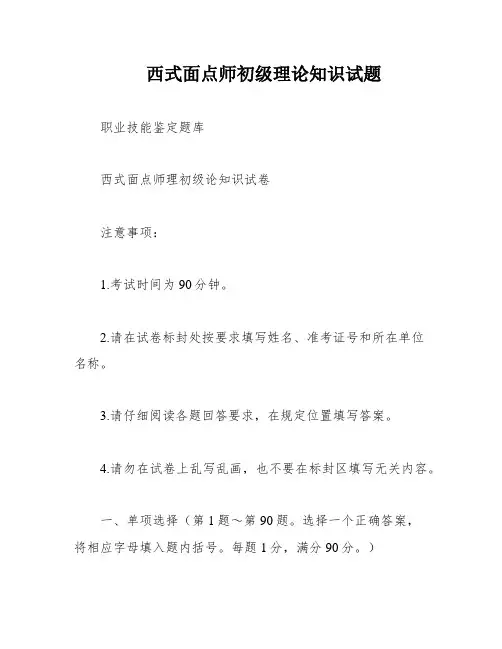 西式面点师初级理论知识试题

职业技能鉴定题库

西式面点师理初级论知识试卷

注意事项：

1.考试时间为90分钟。

2.请在试卷标封处按要求填写姓名、准考证号和所在单位名称。

3.请仔细阅读各题回答要求，在规定位置填写答案。

4.请勿在试卷上乱写乱画，也不要在标封区填写无关内容。

一、单项选择（第1题～第90题。选择一个正确答案，将相应字母填入题内括号。每题1分，满分90分。）